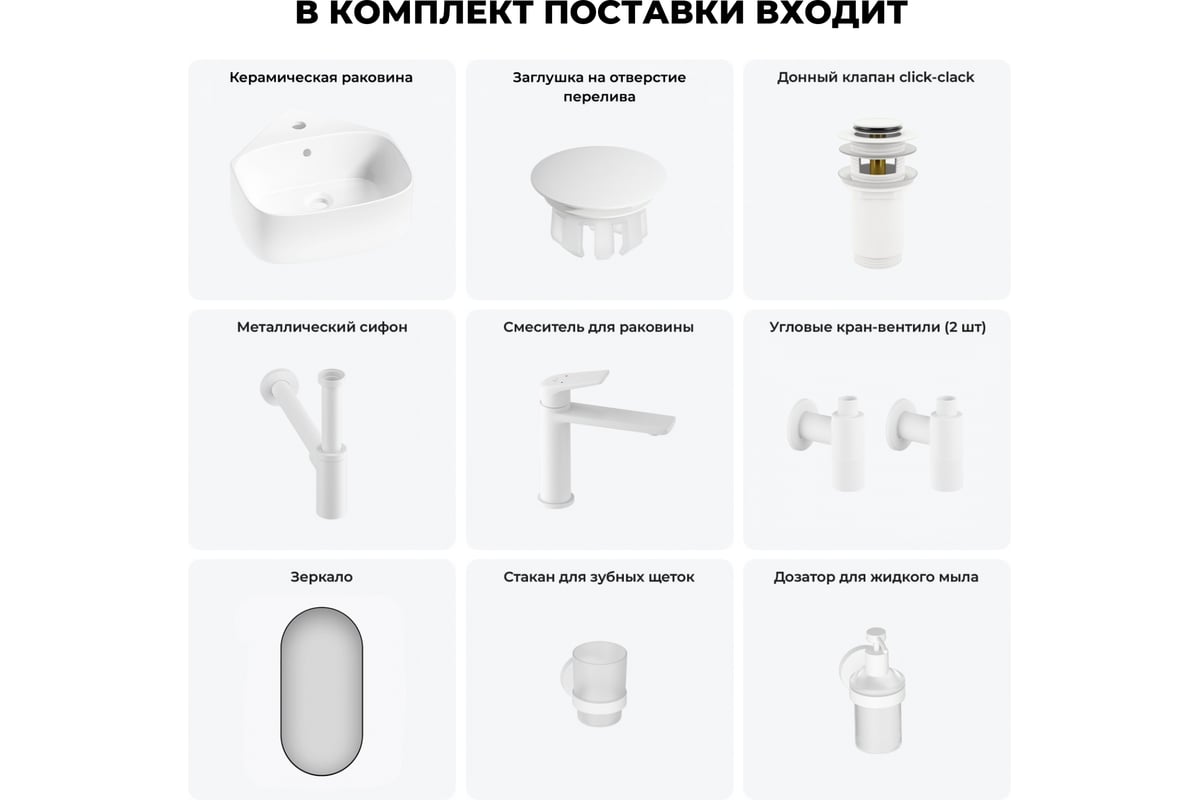 В КОМПЛЕКТ ПОСТАВКИ ВХОДИТ

Керамическая раковина

Заглушка на отверстие перелива

Донный клапан click-clack

Металлический сифон

Смеситель для раковины

Угловые кран-вентили (2 шт)

Зеркало

Стакан для зубных щеток

Дозатор для жидкого мыла